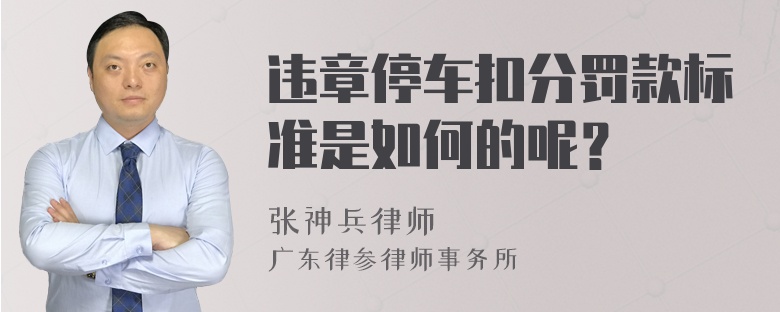 违章停车扣分罚款标准是如何的呢？

张神兵律师
广东律参律师事务所